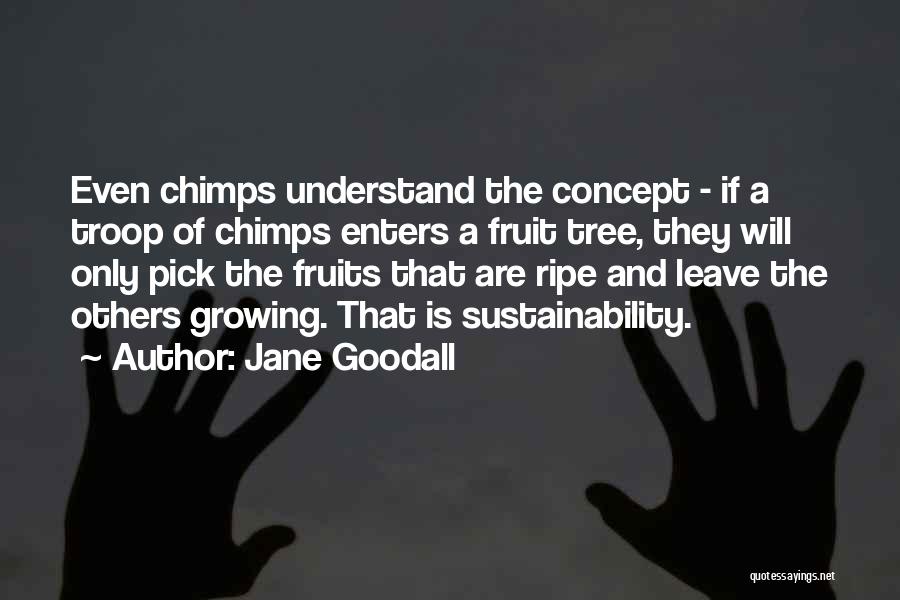 Even chimps understand the concept - if a troop of chimps enters a fruit tree, they will only pick the fruits that are ripe and leave the others growing. That is sustainability.
~ Author: Jane Goodall

quotessayings.net